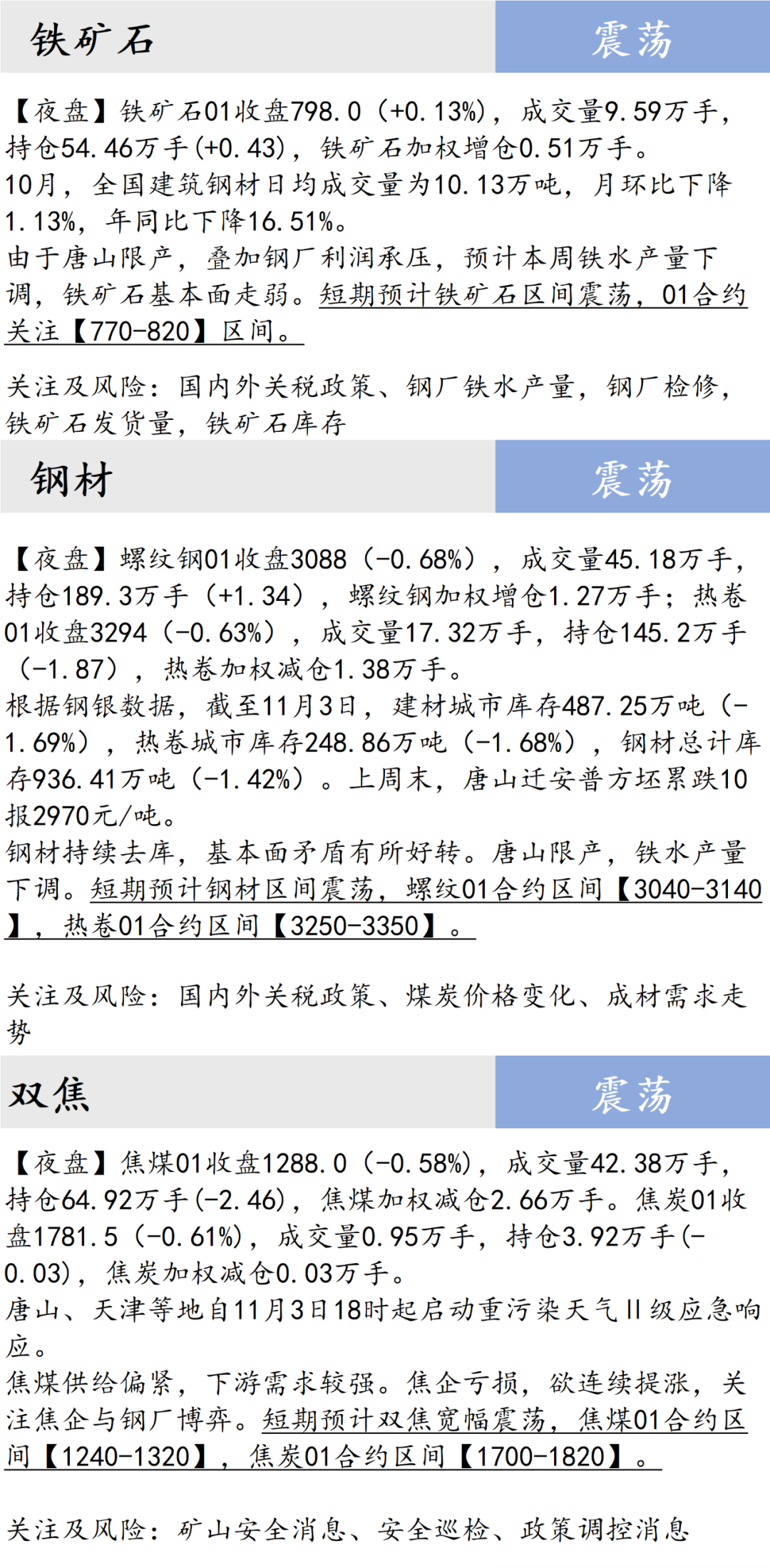 铁矿石

震荡

【夜盘】铁矿石01收盘798.0（+0.13%），成交量9.59万手，持仓54.46万手(+0.43)，铁矿石加权增仓0.51万手。
10月，全国建筑钢材日均成交量为10.13万吨，月环比下降1.13%，年同比下降16.51%。
由于唐山限产，叠加钢厂利润承压，预计本周铁水产量下调，铁矿石基本面走弱。短期预计铁矿石区间震荡，01合约关注【770-820】区间。

关注及风险：国内外关税政策、钢厂铁水产量，钢厂检修，铁矿石发货量，铁矿石库存

钢材

震荡

【夜盘】螺纹钢01收盘3088（-0.68%），成交量45.18万手，持仓189.3万手（+1.34），螺纹钢加权增仓1.27万手；热卷01收盘3294（-0.63%），成交量17.32万手，持仓145.2万手（-1.87），热卷加权减仓1.38万手。
根据钢银数据，截至11月3日，建材城市库存487.25万吨（-1.69%），热卷城市库存248.86万吨（-1.68%），钢材总计库存936.41万吨（-1.42%）。上周末，唐山迁安普方坯累跌10报2970元/吨。
钢材持续去库，基本面矛盾有所好转。唐山限产，铁水产量下调。短期预计钢材区间震荡，螺纹01合约区间【3040-3140】，热卷01合约区间【3250-3350】。

关注及风险：国内外关税政策、煤炭价格变化、成材需求走势

双焦

震荡

【夜盘】焦煤01收盘1288.0（-0.58%），成交量42.38万手，持仓64.92万手(-2.46)，焦煤加权减仓2.66万手。焦炭01收盘1781.5（-0.61%），成交量0.95万手，持仓3.92万手(-0.03)，焦炭加权减仓0.03万手。
唐山、天津等地自11月3日18时起启动重污染天气II级应急响应。
焦煤供给偏紧，下游需求较强。焦企亏损，欲连续提涨，关注焦企与钢厂博弈。短期预计双焦宽幅震荡，焦煤01合约区间【1240-1320】，焦炭01合约区间【1700-1820】。

关注及风险：矿山安全消息、安全巡检、政策调控消息